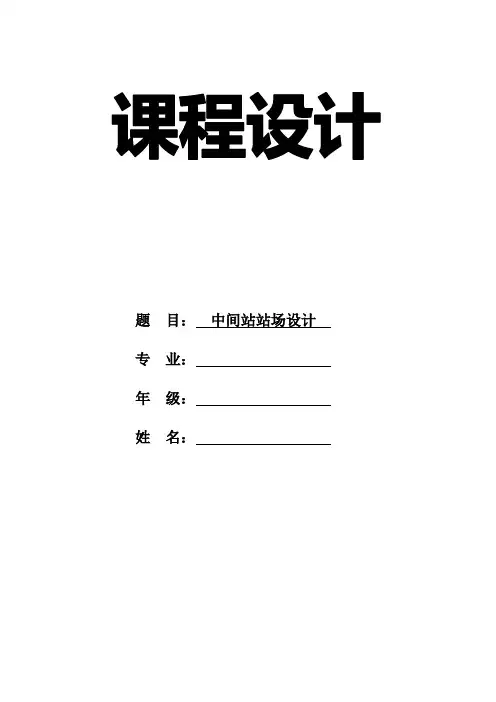 课程设计

题 目：中间站站场设计

专 业：____

年 级：____

姓 名：____